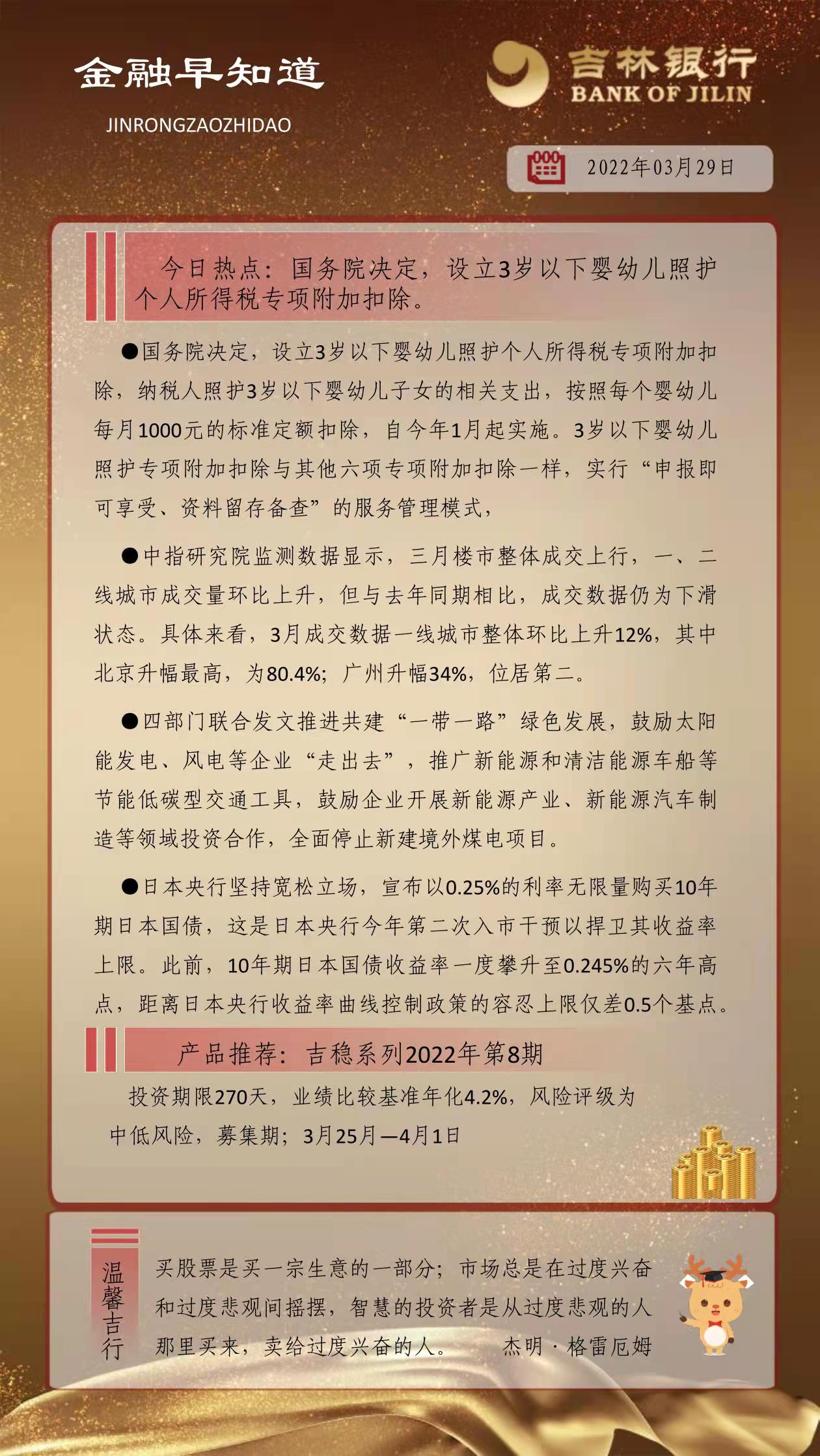 金融早知道
JINRONGZAOZHIDAO

吉林银行
BANK OF JILIN

2022年03月29日

今日热点：国务院决定，设立3岁以下婴幼儿照护个人所得税专项附加扣除。

●国务院决定，设立3岁以下婴幼儿照护个人所得税专项附加扣除，纳税人照护3岁以下婴幼儿子女的相关支出，按照每个婴幼儿每月1000元的标准定额扣除，自今年1月起实施。3岁以下婴幼儿照护专项附加扣除与其他六项专项附加扣除一样，实行“申报即可享受、资料留存备查”的服务管理模式，

●中指研究院监测数据显示，三月楼市整体成交上行，一、二线城市成交量环比上升，但与去年同期相比，成交数据仍为下滑状态。具体来看，3月成交数据一线城市整体环比上升12%，其中北京升幅最高，为80.4%；广州升幅34%，位居第二。

●四部门联合发文推进共建“一带一路”绿色发展，鼓励太阳能发电、风电等企业“走出去”，推广新能源和清洁能源车船等节能低碳型交通工具，鼓励企业开展新能源产业、新能源汽车制造等领域投资合作，全面停止新建境外煤电项目。

●日本央行坚持宽松立场，宣布以0.25%的利率无限量购买10年期日本国债，这是日本央行今年第二次入市干预以捍卫其收益率上限。此前，10年期日本国债收益率一度攀升至0.245%的六年高点，距离日本央行收益率曲线控制政策的容忍上限仅差0.5个基点。

产品推荐：吉稳系列2022年第8期

投资期限270天，业绩比较基准年化4.2%，风险评级为中低风险，募集期；3月25月—4月1日

温馨吉行

买股票是买一宗生意的一部分；市场总是在过度兴奋和过度悲观间摇摆，智慧的投资者是从过度悲观的人那里买来，卖给过度兴奋的人。 杰明·格雷厄姆